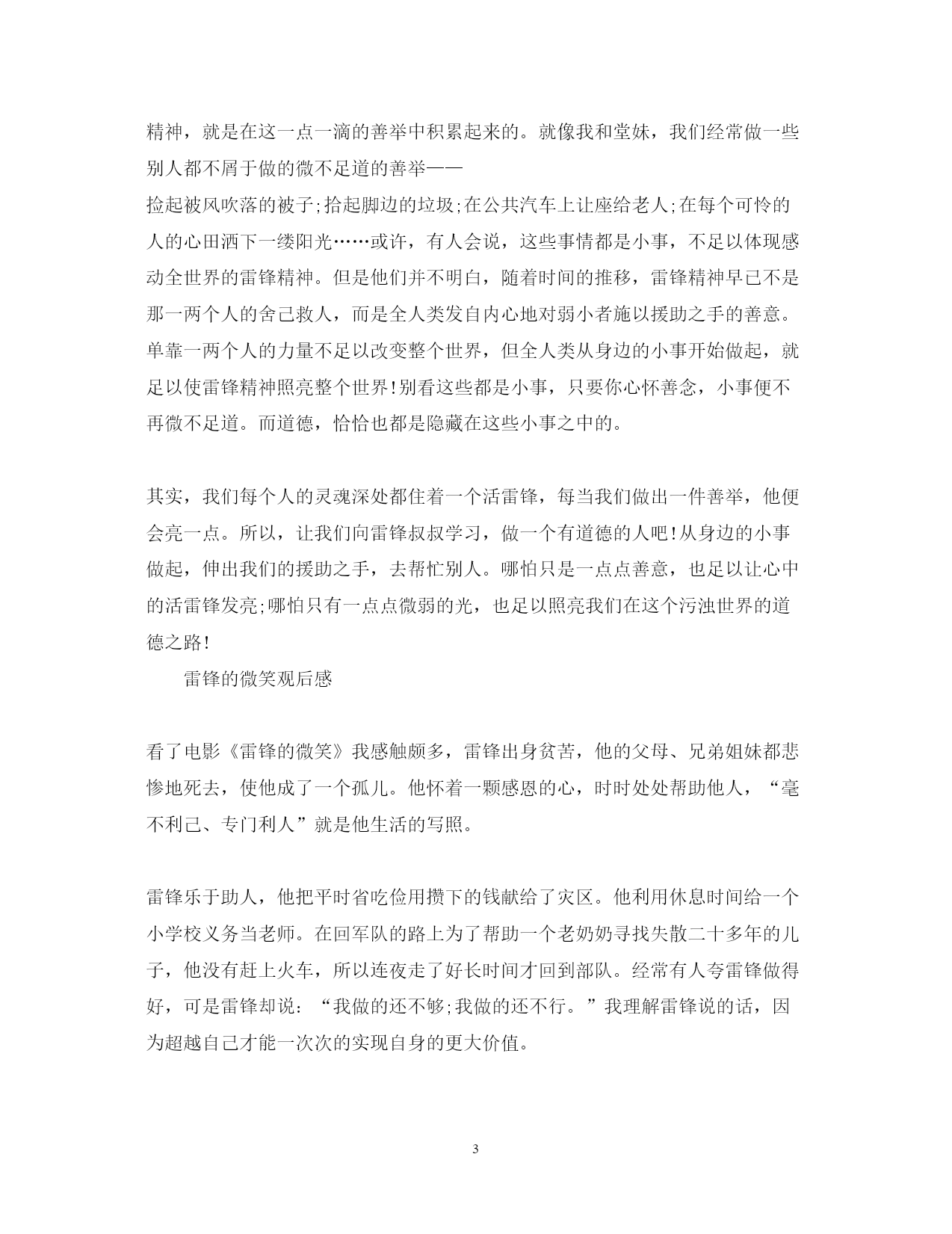 精神，就是在这一点一滴的善举中积累起来的。就像我和堂妹，我们经常做一些别人都不屑于做的微不足道的善举——

捡起被风吹落的被子;拾起脚边的垃圾;在公共汽车上让座给老人;在每个可怜的人的心田洒下一缕阳光……或许，有人会说，这些事情都是小事，不足以体现感动全世界的雷锋精神。但是他们并不明白，随着时间的推移，雷锋精神早已不是那一两个人的舍己救人，而是全人类发自内心地对弱小者施以援助之手的善意。单靠一两个人的力量不足以改变整个世界，但全人类从身边的小事开始做起，就足以使雷锋精神照亮整个世界!别看这些都是小事，只要你心怀善念，小事便不再微不足道。而道德，恰恰也都是隐藏在这些小事之中的。

其实，我们每个人的灵魂深处都住着一个活雷锋，每当我们做出一件善举，他便会亮一点。所以，让我们向雷锋叔叔学习，做一个有道德的人吧!从身边的小事做起，伸出我们的援助之手，去帮忙别人。哪怕只是一点点善意，也足以让心中的活雷锋发亮;哪怕只有一点点微弱的光，也足以照亮我们在这个污浊世界的道德之路!

雷锋的微笑观后感

看了电影《雷锋的微笑》我感触颇多，雷锋出身贫苦，他的父母、兄弟姐妹都悲惨地死去，使他成了一个孤儿。他怀着一颗感恩的心，时时处处帮助他人，“毫不利己、专门利人”就是他生活的写照。

雷锋乐于助人，他把平时省吃俭用攒下的钱献给了灾区。他利用休息时间给一个小学校义务当老师。在回军队的路上为了帮助一个老奶奶寻找失散二十多年的儿子，他没有赶上火车，所以连夜走了好长时间才回到部队。经常有人夸雷锋做得好，可是雷锋却说：“我做的还不够;我做的还不行。”我理解雷锋说的话，因为超越自己才能一次次的实现自身的更大价值。

3